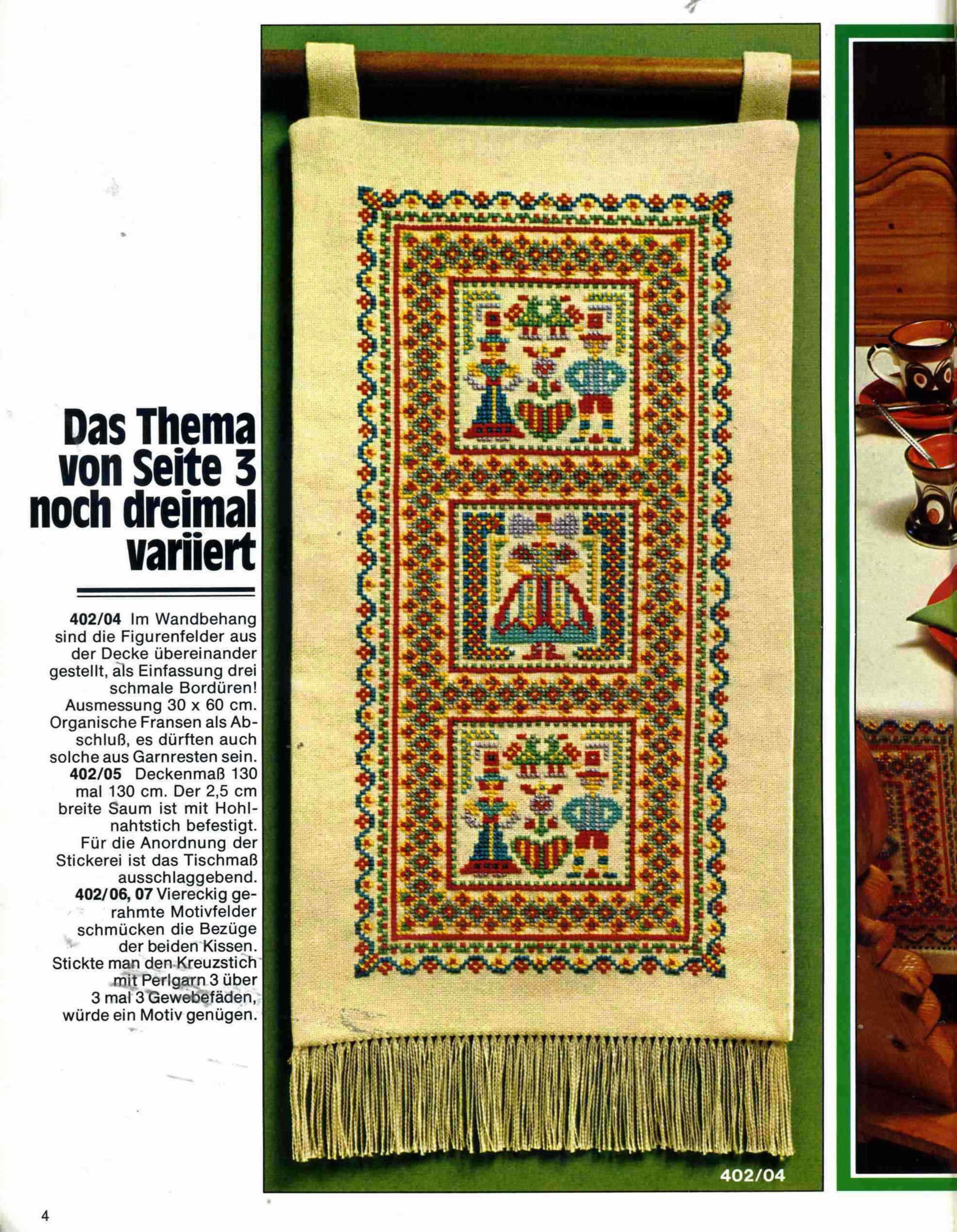 Das Thema von Seite 3 noch dreimal variiert

402/04 Im Wandbehang sind die Figurenfelder aus der Decke übereinander gestellt, als Einfassung drei schmale Bordüren! Ausmessung 30 x 60 cm. Organische Fransen als Abschluß, es dürften auch solche aus Garnresten sein. 402/05 Deckenmaß 130 mal 130 cm. Der 2,5 cm breite Saum ist mit Hohlnahtstich befestigt. Für die Anordnung der Stickerei ist das Tischmaß ausschlaggebend. 402/06, 07 Viereckig gerahmte Motivfelder schmücken die Bezüge der beiden Kissen. Stickte man den Kreuzstich mit Perlgarn 3 über 3 mal 3 Gewebefäden, würde ein Motiv genügen.

402/04

4